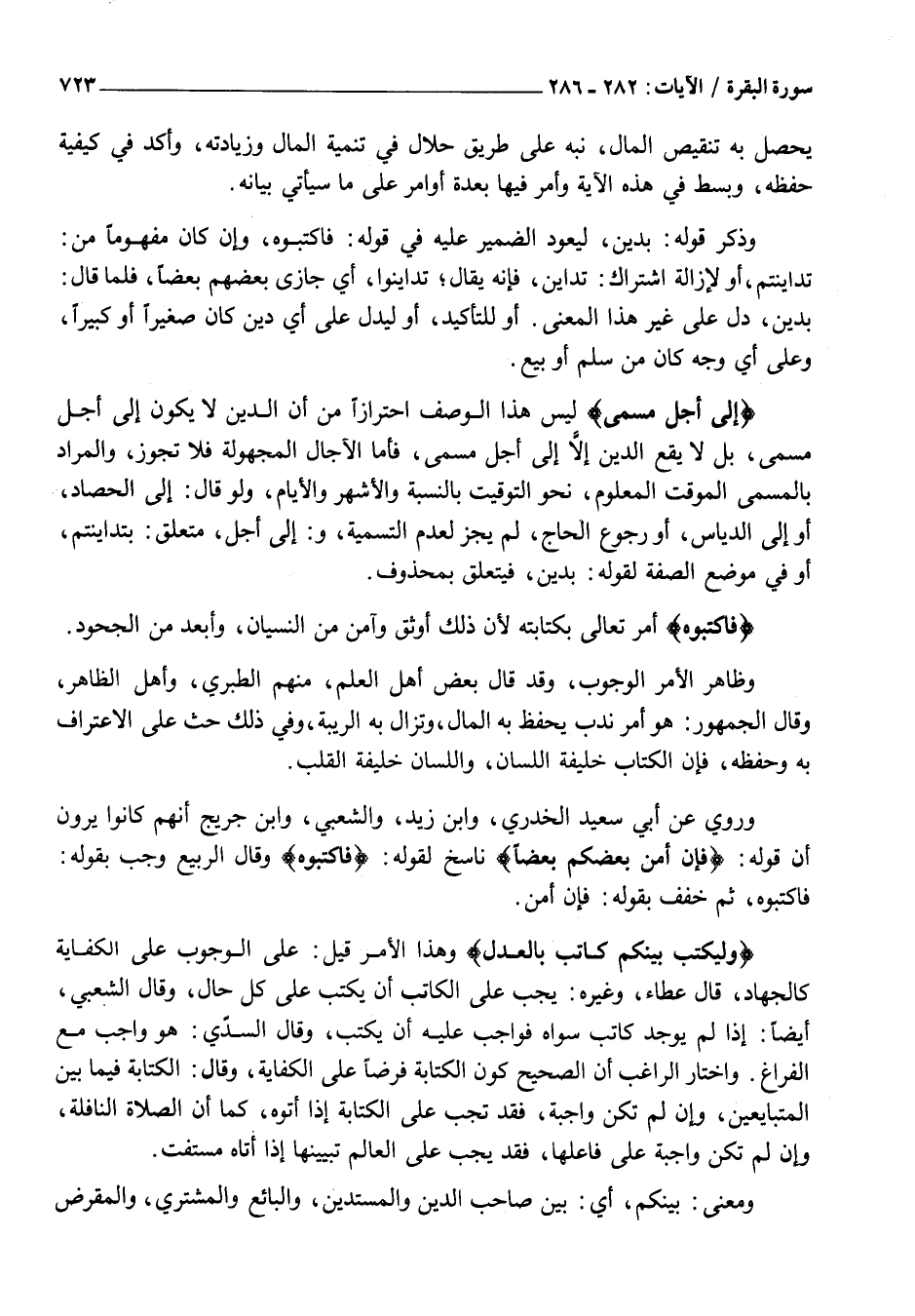 سورة البقرة / الآيات: ٢٨٢ ـ ٢٨٦ ٧٢٣

يحصل به تنقيص المال، نبه على طريق حلال في تنمية المال وزيادته، وأكد في كيفية حفظه، وبسط في هذه الآية وأمر فيها بعدة أوامر على ما سيأتي بيانه.

وذكر قوله: بدين، ليعود الضمير عليه في قوله: فاكتبوه، وإن كان مفهوماً من: تداينتم، أو لإزالة اشتراك: تداين، فإنه يقال؛ تداينوا، أي جازى بعضهم بعضاً، فلما قال: بدين، دل على غير هذا المعنى. أو للتأكيد، أو ليدل على أي دين كان صغيراً أو كبيراً، وعلى أي وجه كان من سلم أو بيع.

﴿إلى أجل مسمى﴾ ليس هذا الوصف احترازاً من أن الدين لا يكون إلى أجل مسمى، بل لا يقع الدين إلاَّ إلى أجل مسمى، فأما الآجال المجهولة فلا تجوز، والمراد بالمسمى الموقت المعلوم، نحو التوقيت بالنسبة والأشهر والأيام، ولو قال: إلى الحصاد، أو إلى الدياس، أو رجوع الحاج، لم يجز لعدم التسمية، و: إلى أجل، متعلق: بتداينتم، أو في موضع الصفة لقوله: بدين، فيتعلق بمحذوف.

﴿فاكتبوه﴾ أمر تعالى بكتابته لأن ذلك أوثق وآمن من النسيان، وأبعد من الجحود.

وظاهر الأمر الوجوب، وقد قال بعض أهل العلم، منهم الطبري، وأهل الظاهر، وقال الجمهور: هو أمر ندب يحفظ به المال، وتزال به الريبة، وفي ذلك حث على الاعتراف به وحفظه، فإن الكتاب خليفة اللسان، واللسان خليفة القلب.

وروي عن أبي سعيد الخدري، وابن زيد، والشعبي، وابن جريج أنهم كانوا يرون أن قوله: ﴿فإن أمن بعضكم بعضاً﴾ ناسخ لقوله: ﴿فاكتبوه﴾ وقال الربيع وجب بقوله: فاكتبوه، ثم خفف بقوله: فإن أمن.

﴿وليكتب بينكم كاتب بالعدل﴾ وهذا الأمر قيل: على الوجوب على الكفاية كالجهاد، قال عطاء، وغيره: يجب على الكاتب أن يكتب على كل حال، وقال الشعبي، أيضاً: إذا لم يوجد كاتب سواه فواجب عليه أن يكتب، وقال السدّي: هو واجب مع الفراغ. واختار الراغب أن الصحيح كون الكتابة فرضاً على الكفاية، وقال: الكتابة فيما بين المتبايعين، وإن لم تكن واجبة، فقد تجب على الكتابة إذا أتوه، كما أن الصلاة النافلة، وإن لم تكن واجبة على فاعلها، فقد يجب على العالم تبيينها إذا أتاه مستفت.

ومعنى: بينكم، أي: بين صاحب الدين والمستدين، والبائع والمشتري، والمقرض